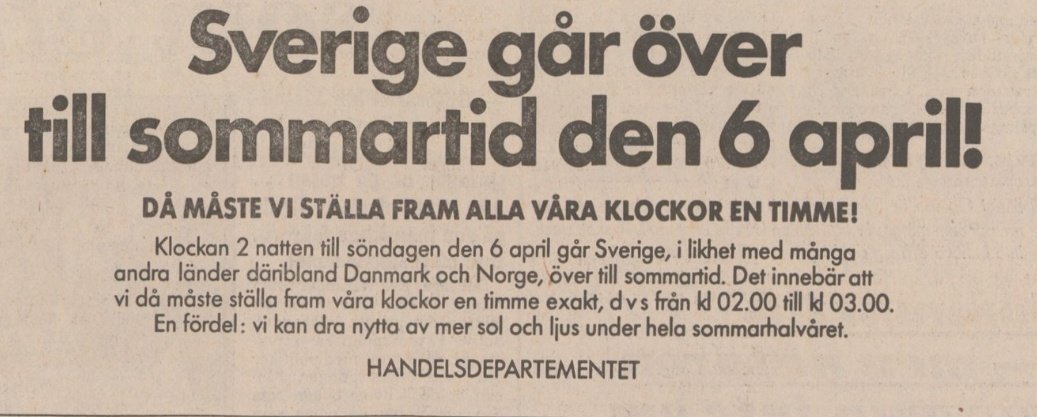 Sverige går över till sommartid den 6 april!

DÅ MÅSTE VI STÄLLA FRAM ALLA VÅRA KLOCKOR EN TIMME!

Klockan 2 natten till söndagen den 6 april går Sverige, i likhet med många andra länder däribland Danmark och Norge, över till sommartid. Det innebär att vi då måste ställa fram våra klockor en timme exakt, d v s från kl 02.00 till kl 03.00. En fördel: vi kan dra nytta av mer sol och ljus under hela sommarhalvåret.

HANDELSDEPARTEMENTET